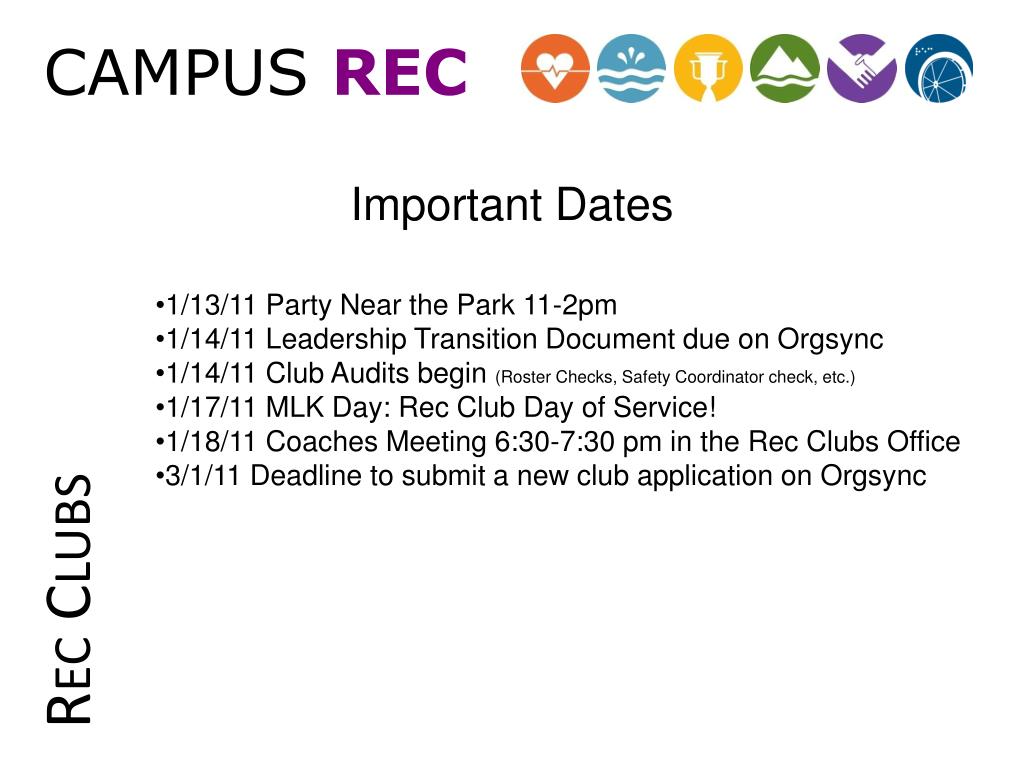 CAMPUS REC

Important Dates

•1/13/11 Party Near the Park 11-2pm
•1/14/11 Leadership Transition Document due on Orgsync
•1/14/11 Club Audits begin (Roster Checks, Safety Coordinator check, etc.)
•1/17/11 MLK Day: Rec Club Day of Service!
•1/18/11 Coaches Meeting 6:30-7:30 pm in the Rec Clubs Office
•3/1/11 Deadline to submit a new club application on Orgsync

REC CLUBS